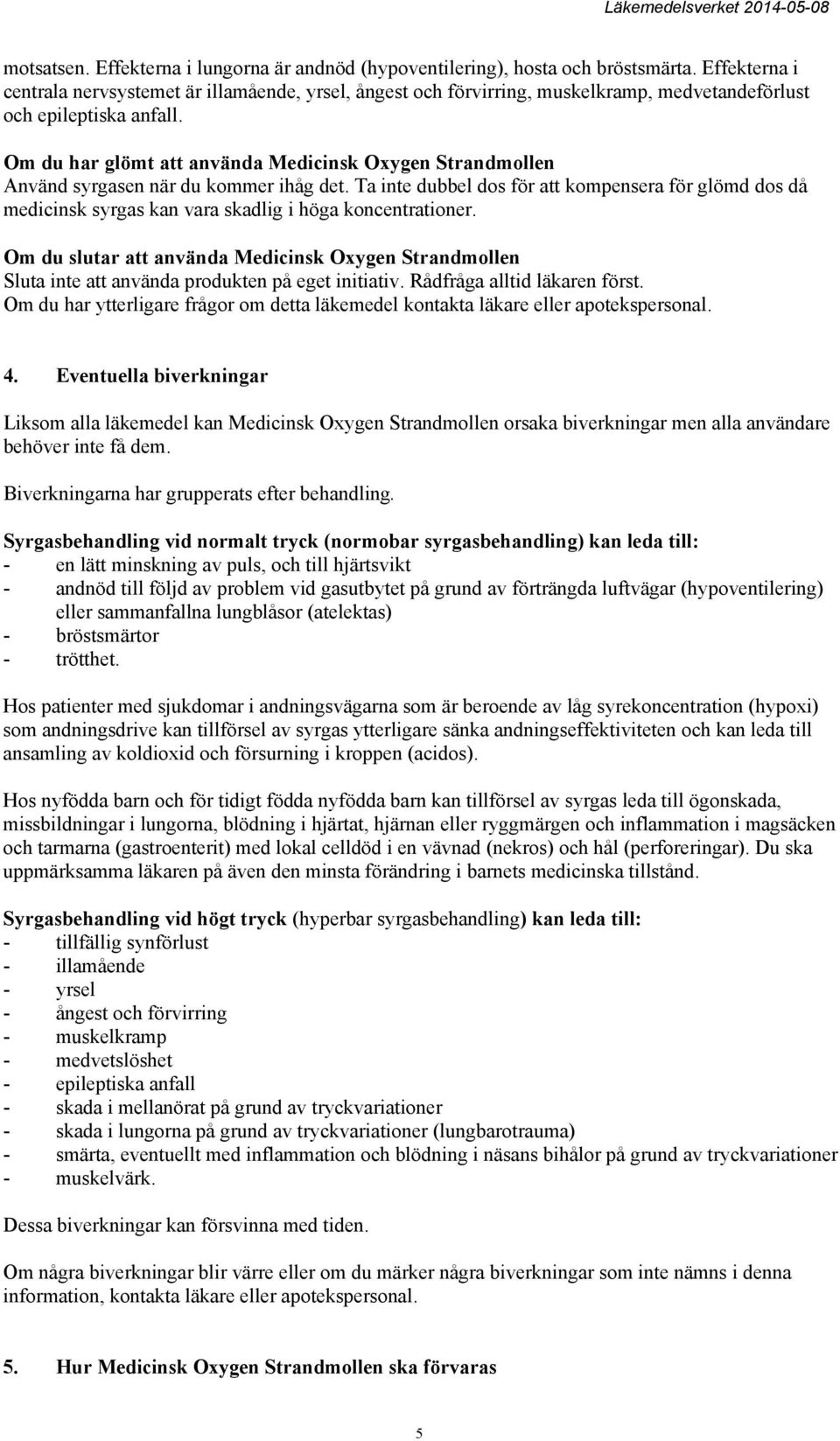 Läkemedelsverket 2014-05-08

motsatsen. Effekterna i lungorna är andnöd (hypoventilering), hosta och bröstsmärta. Effekterna i centrala nervsystemet är illamående, yrsel, ångest och förvirring, muskelkramp, medvetandeförlust och epileptiska anfall.

Om du har glömt att använda Medicinsk Oxygen Strandmollen
Använd syrgasen när du kommer ihåg det. Ta inte dubbel dos för att kompensera för glömd dos då medicinsk syrgas kan vara skadlig i höga koncentrationer.

Om du slutar att använda Medicinsk Oxygen Strandmollen
Sluta inte att använda produkten på eget initiativ. Rådfråga alltid läkaren först.
Om du har ytterligare frågor om detta läkemedel kontakta läkare eller apotekspersonal.

4. Eventuella biverkningar

Liksom alla läkemedel kan Medicinsk Oxygen Strandmollen orsaka biverkningar men alla användare behöver inte få dem.

Biverkningarna har grupperats efter behandling.

Syrgasbehandling vid normalt tryck (normobar syrgasbehandling) kan leda till:
- en lätt minskning av puls, och till hjärtsvikt
- andnöd till följd av problem vid gasutbytet på grund av förträngda luftvägar (hypoventilering) eller sammanfallna lungblåsor (atelektas)
- bröstsmärtor
- trötthet.

Hos patienter med sjukdomar i andningsvägarna som är beroende av låg syrekoncentration (hypoxi) som andningsdrive kan tillförsel av syrgas ytterligare sänka andningseffektiviteten och kan leda till ansamling av koldioxid och försurning i kroppen (acidos).

Hos nyfödda barn och för tidigt födda nyfödda barn kan tillförsel av syrgas leda till ögonskada, missbildningar i lungorna, blödning i hjärtat, hjärnan eller ryggmärgen och inflammation i magsäcken och tarmarna (gastroenterit) med lokal celldöd i en vävnad (nekros) och hål (perforeringar). Du ska uppmärksamma läkaren på även den minsta förändring i barnets medicinska tillstånd.

Syrgasbehandling vid högt tryck (hyperbar syrgasbehandling) kan leda till:
- tillfällig synförlust
- illamående
- yrsel
- ångest och förvirring
- muskelkramp
- medvetslöshet
- epileptiska anfall
- skada i mellanörat på grund av tryckvariationer
- skada i lungorna på grund av tryckvariationer (lungbarotrauma)
- smärta, eventuellt med inflammation och blödning i näsans bihålor på grund av tryckvariationer
- muskelvärk.

Dessa biverkningar kan försvinna med tiden.

Om några biverkningar blir värre eller om du märker några biverkningar som inte nämns i denna information, kontakta läkare eller apotekspersonal.

5. Hur Medicinsk Oxygen Strandmollen ska förvaras

5